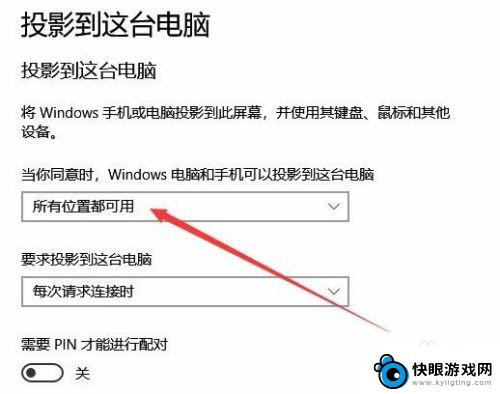 投影到这台电脑

投影到这台电脑

将 Windows 手机或电脑投影到此屏幕，并使用其键盘、鼠标和其他设备。

当你同意时，Windows 电脑和手机可以投影到这台电脑

所有位置都可用

要求投影到这台电脑

每次请求连接时

需要 PIN 才能进行配对

关

快眼游戏网
www.kyligting.com